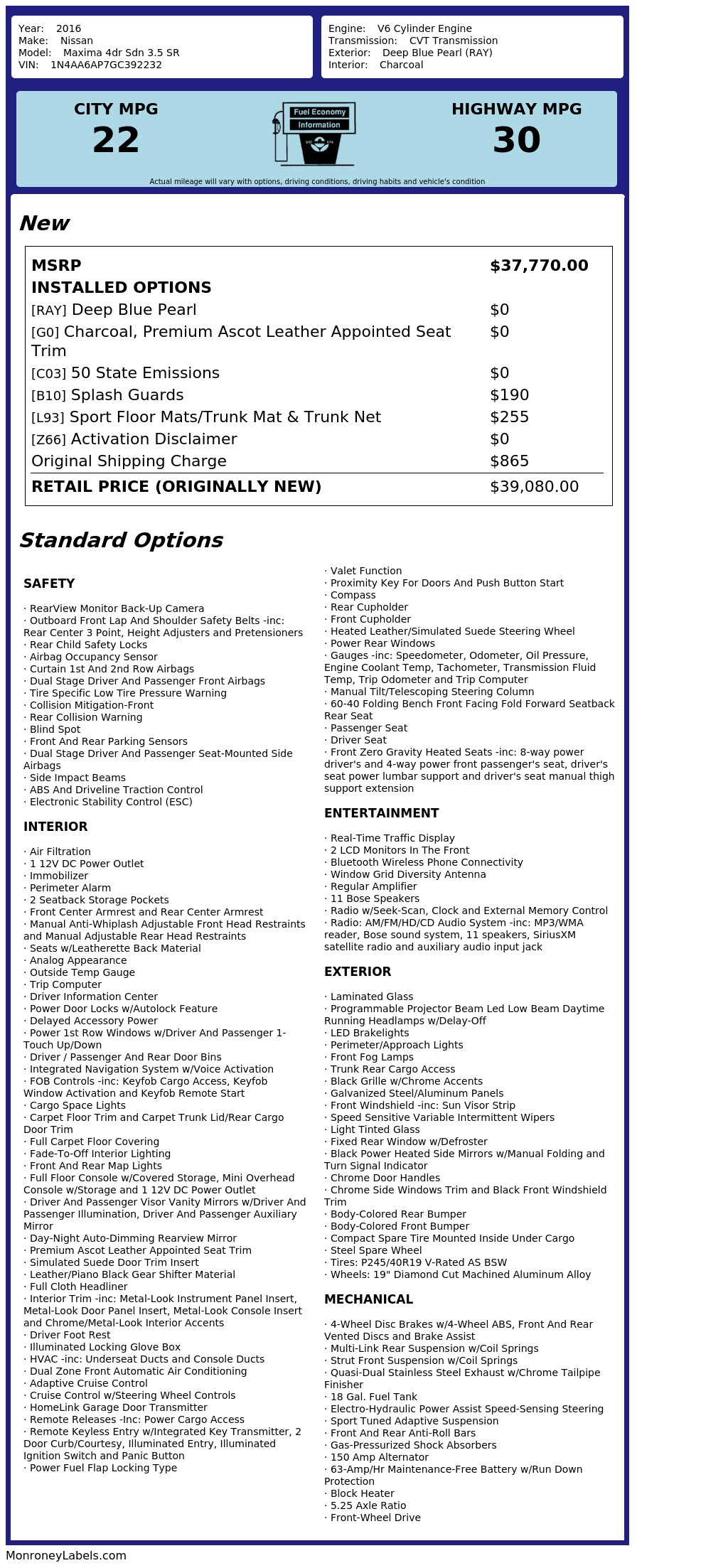 Year: 2016
Make: Nissan
Model: Maxima 4dr Sdn 3.5 SR
VIN: 1N4AA6AP7GC392232

Engine: V6 Cylinder Engine
Transmission: CVT Transmission
Exterior: Deep Blue Pearl (RAY)
Interior: Charcoal

CITY MPG
22

Fuel Economy
Information

HIGHWAY MPG
30

Actual mileage will vary with options, driving conditions, driving habits and vehicle's condition

New

| MSRP | $37,770.00 |
|---|---|
| INSTALLED OPTIONS | |
| [RAY] Deep Blue Pearl | $0 |
| [G0] Charcoal, Premium Ascot Leather Appointed Seat Trim | $0 |
| [C03] 50 State Emissions | $0 |
| [B10] Splash Guards | $190 |
| [L93] Sport Floor Mats/Trunk Mat & Trunk Net | $255 |
| [Z66] Activation Disclaimer | $0 |
| Original Shipping Charge | $865 |
| RETAIL PRICE (ORIGINALLY NEW) | $39,080.00 |

Standard Options

SAFETY

· RearView Monitor Back-Up Camera
· Outboard Front Lap And Shoulder Safety Belts -inc: Rear Center 3 Point, Height Adjusters and Pretensioners
· Rear Child Safety Locks
· Airbag Occupancy Sensor
· Curtain 1st And 2nd Row Airbags
· Dual Stage Driver And Passenger Front Airbags
· Tire Specific Low Tire Pressure Warning
· Collision Mitigation-Front
· Rear Collision Warning
· Blind Spot
· Front And Rear Parking Sensors
· Dual Stage Driver And Passenger Seat-Mounted Side Airbags
· Side Impact Beams
· ABS And Driveline Traction Control
· Electronic Stability Control (ESC)

INTERIOR

· Air Filtration
· 1 12V DC Power Outlet
· Immobilizer
· Perimeter Alarm
· 2 Seatback Storage Pockets
· Front Center Armrest and Rear Center Armrest
· Manual Anti-Whiplash Adjustable Front Head Restraints and Manual Adjustable Rear Head Restraints
· Seats w/Leatherette Back Material
· Analog Appearance
· Outside Temp Gauge
· Trip Computer
· Driver Information Center
· Power Door Locks w/Autolock Feature
· Delayed Accessory Power
· Power 1st Row Windows w/Driver And Passenger 1-Touch Up/Down
· Driver / Passenger And Rear Door Bins
· Integrated Navigation System w/Voice Activation
· FOB Controls -inc: Keyfob Cargo Access, Keyfob Window Activation and Keyfob Remote Start
· Cargo Space Lights
· Carpet Floor Trim and Carpet Trunk Lid/Rear Cargo Door Trim
· Full Carpet Floor Covering
· Fade-To-Off Interior Lighting
· Front And Rear Map Lights
· Full Floor Console w/Covered Storage, Mini Overhead Console w/Storage and 1 12V DC Power Outlet
· Driver And Passenger Visor Vanity Mirrors w/Driver And Passenger Illumination, Driver And Passenger Auxiliary Mirror
· Day-Night Auto-Dimming Rearview Mirror
· Premium Ascot Leather Appointed Seat Trim
· Simulated Suede Door Trim Insert
· Leather/Piano Black Gear Shifter Material
· Full Cloth Headliner
· Interior Trim -inc: Metal-Look Instrument Panel Insert, Metal-Look Door Panel Insert, Metal-Look Console Insert and Chrome/Metal-Look Interior Accents
· Driver Foot Rest
· Illuminated Locking Glove Box
· HVAC -inc: Underseat Ducts and Console Ducts
· Dual Zone Front Automatic Air Conditioning
· Adaptive Cruise Control
· Cruise Control w/Steering Wheel Controls
· HomeLink Garage Door Transmitter
· Remote Releases -Inc: Power Cargo Access
· Remote Keyless Entry w/Integrated Key Transmitter, 2 Door Curb/Courtesy, Illuminated Entry, Illuminated Ignition Switch and Panic Button
· Power Fuel Flap Locking Type
· Valet Function
· Proximity Key For Doors And Push Button Start
· Compass
· Rear Cupholder
· Front Cupholder
· Heated Leather/Simulated Suede Steering Wheel
· Power Rear Windows
· Gauges -inc: Speedometer, Odometer, Oil Pressure, Engine Coolant Temp, Tachometer, Transmission Fluid Temp, Trip Odometer and Trip Computer
· Manual Tilt/Telescoping Steering Column
· 60-40 Folding Bench Front Facing Fold Forward Seatback Rear Seat
· Passenger Seat
· Driver Seat
· Front Zero Gravity Heated Seats -inc: 8-way power driver's and 4-way power front passenger's seat, driver's seat power lumbar support and driver's seat manual thigh support extension

ENTERTAINMENT

· Real-Time Traffic Display
· 2 LCD Monitors In The Front
· Bluetooth Wireless Phone Connectivity
· Window Grid Diversity Antenna
· Regular Amplifier
· 11 Bose Speakers
· Radio w/Seek-Scan, Clock and External Memory Control
· Radio: AM/FM/HD/CD Audio System -inc: MP3/WMA reader, Bose sound system, 11 speakers, SiriusXM satellite radio and auxiliary audio input jack

EXTERIOR

· Laminated Glass
· Programmable Projector Beam Led Low Beam Daytime Running Headlamps w/Delay-Off
· LED Brakelights
· Perimeter/Approach Lights
· Front Fog Lamps
· Trunk Rear Cargo Access
· Black Grille w/Chrome Accents
· Galvanized Steel/Aluminum Panels
· Front Windshield -inc: Sun Visor Strip
· Speed Sensitive Variable Intermittent Wipers
· Light Tinted Glass
· Fixed Rear Window w/Defroster
· Black Power Heated Side Mirrors w/Manual Folding and Turn Signal Indicator
· Chrome Door Handles
· Chrome Side Windows Trim and Black Front Windshield Trim
· Body-Colored Rear Bumper
· Body-Colored Front Bumper
· Compact Spare Tire Mounted Inside Under Cargo
· Steel Spare Wheel
· Tires: P245/40R19 V-Rated AS BSW
· Wheels: 19" Diamond Cut Machined Aluminum Alloy

MECHANICAL

· 4-Wheel Disc Brakes w/4-Wheel ABS, Front And Rear Vented Discs and Brake Assist
· Multi-Link Rear Suspension w/Coil Springs
· Strut Front Suspension w/Coil Springs
· Quasi-Dual Stainless Steel Exhaust w/Chrome Tailpipe Finisher
· 18 Gal. Fuel Tank
· Electro-Hydraulic Power Assist Speed-Sensing Steering
· Sport Tuned Adaptive Suspension
· Front And Rear Anti-Roll Bars
· Gas-Pressurized Shock Absorbers
· 150 Amp Alternator
· 63-Amp/Hr Maintenance-Free Battery w/Run Down Protection
· Block Heater
· 5.25 Axle Ratio
· Front-Wheel Drive

MonroneyLabels.com